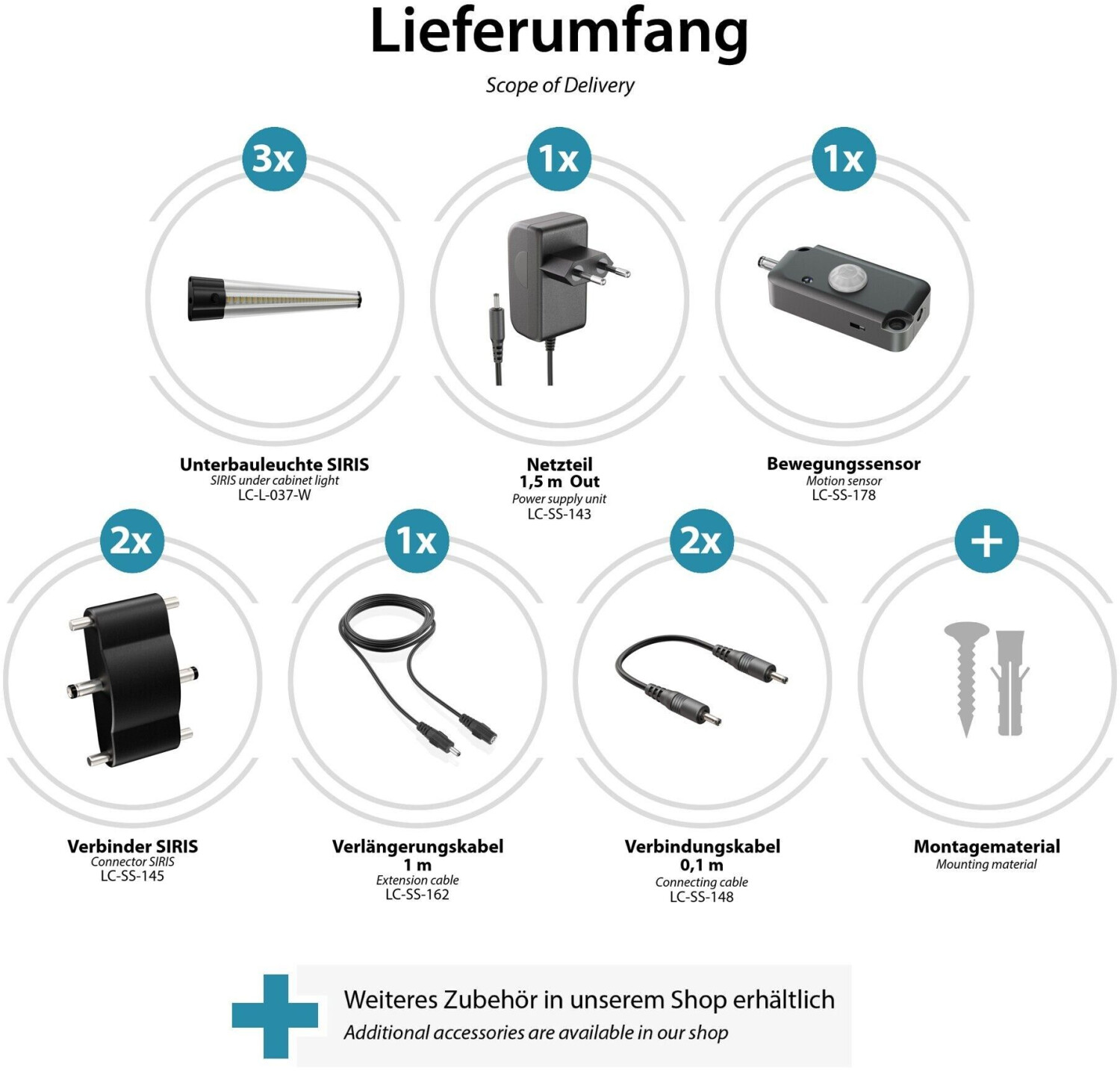 Lieferumfang

Scope of Delivery

3x

Unterbauleuchte SIRIS
SIRIS under cabinet light
LC-L-037-W

1x

Netzteil
1,5 m Out
Power supply unit
LC-SS-143

1x

Bewegungssensor
Motion sensor
LC-SS-178

2x

Verbinder SIRIS
Connector SIRIS
LC-SS-145

1x

Verlängerungskabel
1 m
Extension cable
LC-SS-162

2x

Verbindungskabel
0,1 m
Connecting cable
LC-SS-148

+

Montagematerial
Mounting material

Weiteres Zubehör in unserem Shop erhältlich
Additional accessories are available in our shop